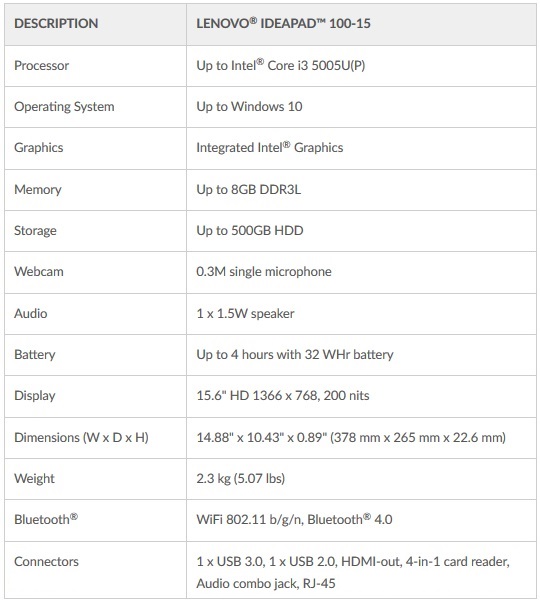 | DESCRIPTION | LENOVO® IDEAPAD™ 100-15 |
|---|---|
| Processor | Up to Intel® Core i3 5005U(P) |
| Operating System | Up to Windows 10 |
| Graphics | Integrated Intel® Graphics |
| Memory | Up to 8GB DDR3L |
| Storage | Up to 500GB HDD |
| Webcam | 0.3M single microphone |
| Audio | 1 x 1.5W speaker |
| Battery | Up to 4 hours with 32 WHr battery |
| Display | 15.6" HD 1366 x 768, 200 nits |
| Dimensions (W x D x H) | 14.88" x 10.43" x 0.89" (378 mm x 265 mm x 22.6 mm) |
| Weight | 2.3 kg (5.07 lbs) |
| Bluetooth® | WiFi 802.11 b/g/n, Bluetooth® 4.0 |
| Connectors | 1 x USB 3.0, 1 x USB 2.0, HDMI-out, 4-in-1 card reader, Audio combo jack, RJ-45 |